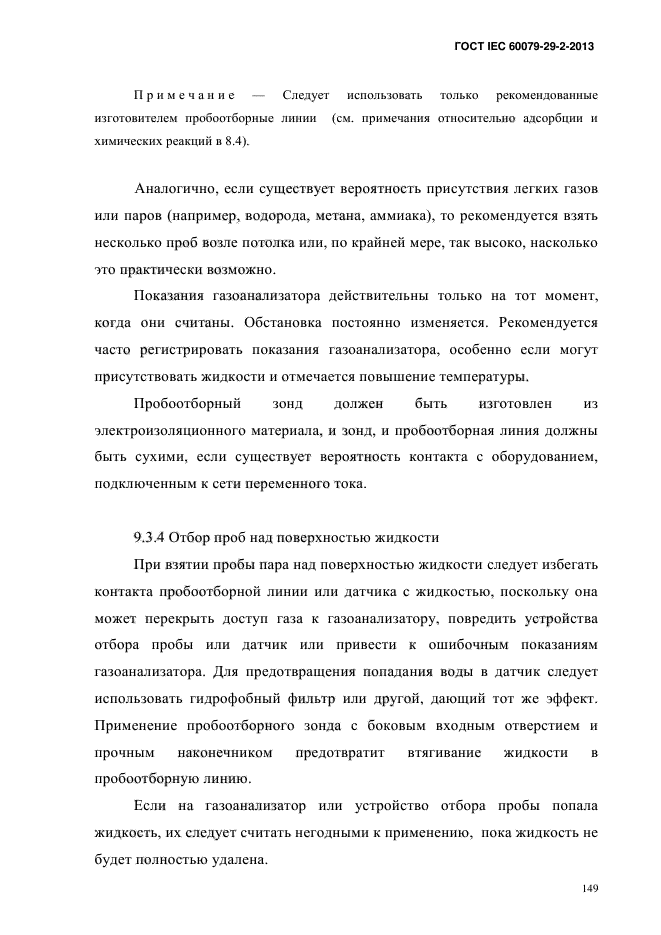 ГОСТ IEC 60079-29-2-2013

Примечание — Следует использовать только рекомендованные изготовителем пробоотборные линии (см. примечания относительно адсорбции и химических реакций в 8.4).

Аналогично, если существует вероятность присутствия легких газов или паров (например, водорода, метана, аммиака), то рекомендуется взять несколько проб возле потолка или, по крайней мере, так высоко, насколько это практически возможно.

Показания газоанализатора действительны только на тот момент, когда они считаны. Обстановка постоянно изменяется. Рекомендуется часто регистрировать показания газоанализатора, особенно если могут присутствовать жидкости и отмечается повышение температуры.

Пробоотборный зонд должен быть изготовлен из электроизоляционного материала, и зонд, и пробоотборная линия должны быть сухими, если существует вероятность контакта с оборудованием, подключенным к сети переменного тока.

9.3.4 Отбор проб над поверхностью жидкости

При взятии пробы пара над поверхностью жидкости следует избегать контакта пробоотборной линии или датчика с жидкостью, поскольку она может перекрыть доступ газа к газоанализатору, повредить устройства отбора пробы или датчик или привести к ошибочным показаниям газоанализатора. Для предотвращения попадания воды в датчик следует использовать гидрофобный фильтр или другой, дающий тот же эффект. Применение пробоотборного зонда с боковым входным отверстием и прочным наконечником предотвратит втягивание жидкости в пробоотборную линию.

Если на газоанализатор или устройство отбора пробы попала жидкость, их следует считать негодными к применению, пока жидкость не будет полностью удалена.

149